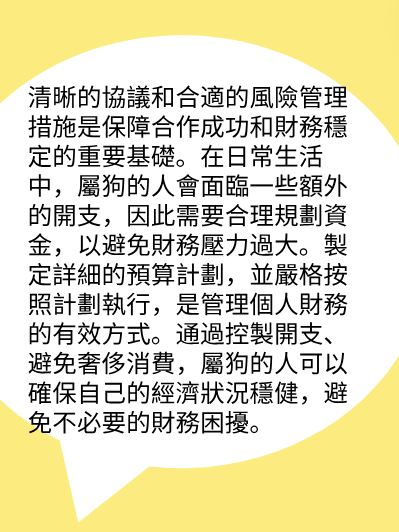 清晰的協議和合適的風險管理措施是保障合作成功和財務穩定的重要基礎。在日常生活中，屬狗的人會面臨一些額外的開支，因此需要合理規劃資金，以避免財務壓力過大。製定詳細的預算計劃，並嚴格按照計劃執行，是管理個人財務的有效方式。通過控製開支、避免奢侈消費，屬狗的人可以確保自己的經濟狀況穩健，避免不必要的財務困擾。